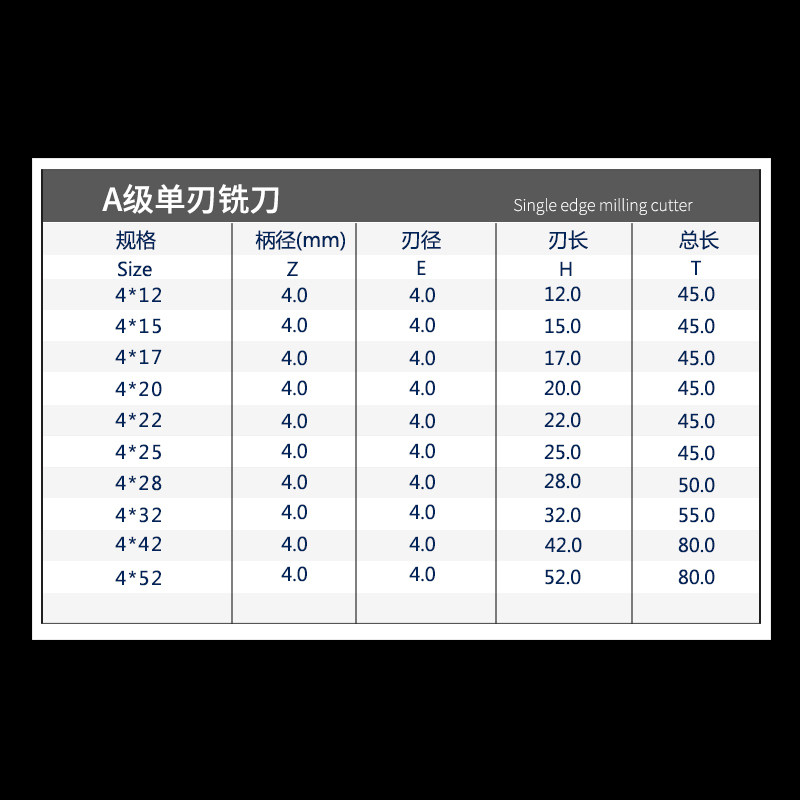 A级单刃铣刀

Single edge milling cutter

| 规格 | 柄径(mm) | 刃径 | 刃长 | 总长 |
|---|---|---|---|---|
| Size | Z | E | H | T |
| 4*12 | 4.0 | 4.0 | 12.0 | 45.0 |
| 4*15 | 4.0 | 4.0 | 15.0 | 45.0 |
| 4*17 | 4.0 | 4.0 | 17.0 | 45.0 |
| 4*20 | 4.0 | 4.0 | 20.0 | 45.0 |
| 4*22 | 4.0 | 4.0 | 22.0 | 45.0 |
| 4*25 | 4.0 | 4.0 | 25.0 | 45.0 |
| 4*28 | 4.0 | 4.0 | 28.0 | 50.0 |
| 4*32 | 4.0 | 4.0 | 32.0 | 55.0 |
| 4*42 | 4.0 | 4.0 | 42.0 | 80.0 |
| 4*52 | 4.0 | 4.0 | 52.0 | 80.0 |